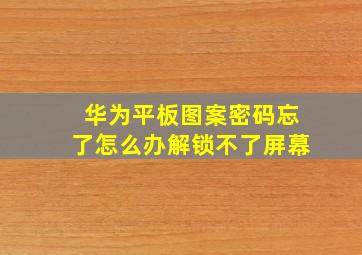 华为平板图案密码忘了怎么办解锁不了屏幕